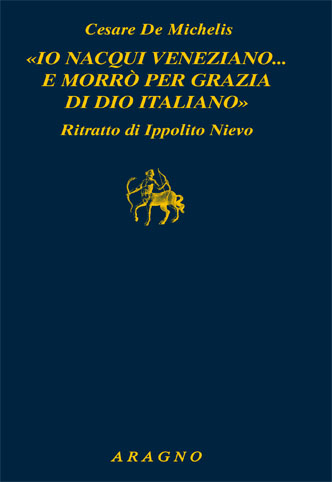 Cesare De Michelis

«IO NACQUI VENEZIANO... E MORRÒ PER GRAZIA DI DIO ITALIANO»

Ritratto di Ippolito Nievo

ARAGNO